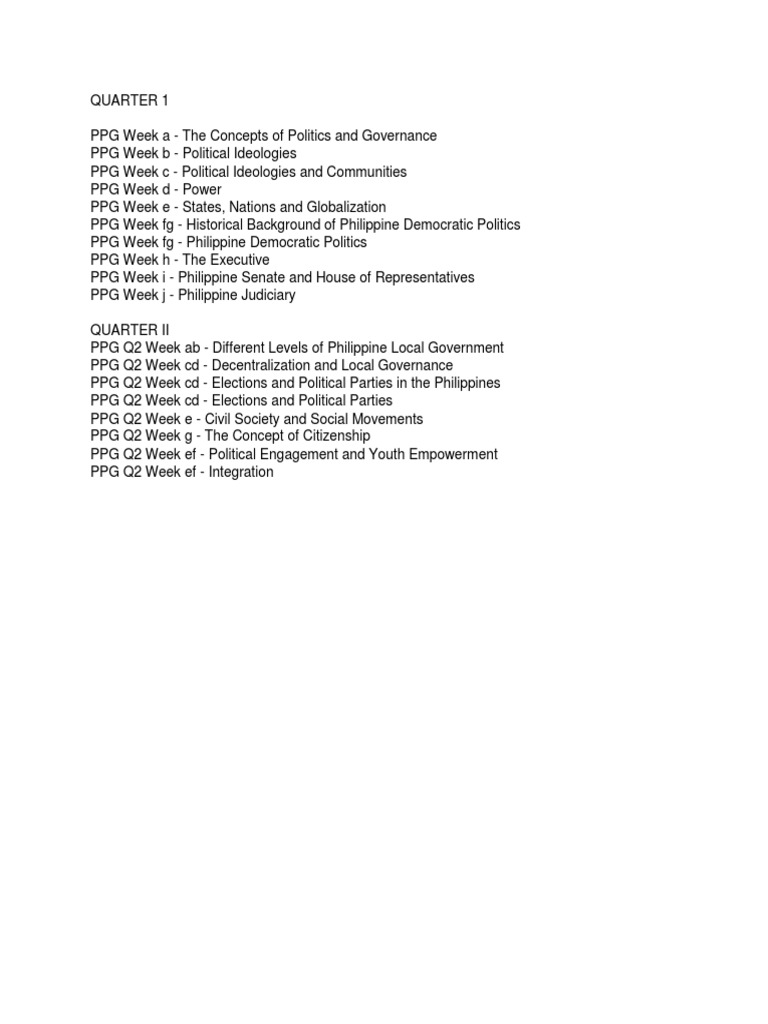 QUARTER 1

PPG Week a - The Concepts of Politics and Governance
PPG Week b - Political Ideologies
PPG Week c - Political Ideologies and Communities
PPG Week d - Power
PPG Week e - States, Nations and Globalization
PPG Week fg - Historical Background of Philippine Democratic Politics
PPG Week fg - Philippine Democratic Politics
PPG Week h - The Executive
PPG Week i - Philippine Senate and House of Representatives
PPG Week j - Philippine Judiciary

QUARTER II
PPG Q2 Week ab - Different Levels of Philippine Local Government
PPG Q2 Week cd - Decentralization and Local Governance
PPG Q2 Week cd - Elections and Political Parties in the Philippines
PPG Q2 Week cd - Elections and Political Parties
PPG Q2 Week e - Civil Society and Social Movements
PPG Q2 Week g - The Concept of Citizenship
PPG Q2 Week ef - Political Engagement and Youth Empowerment
PPG Q2 Week ef - Integration